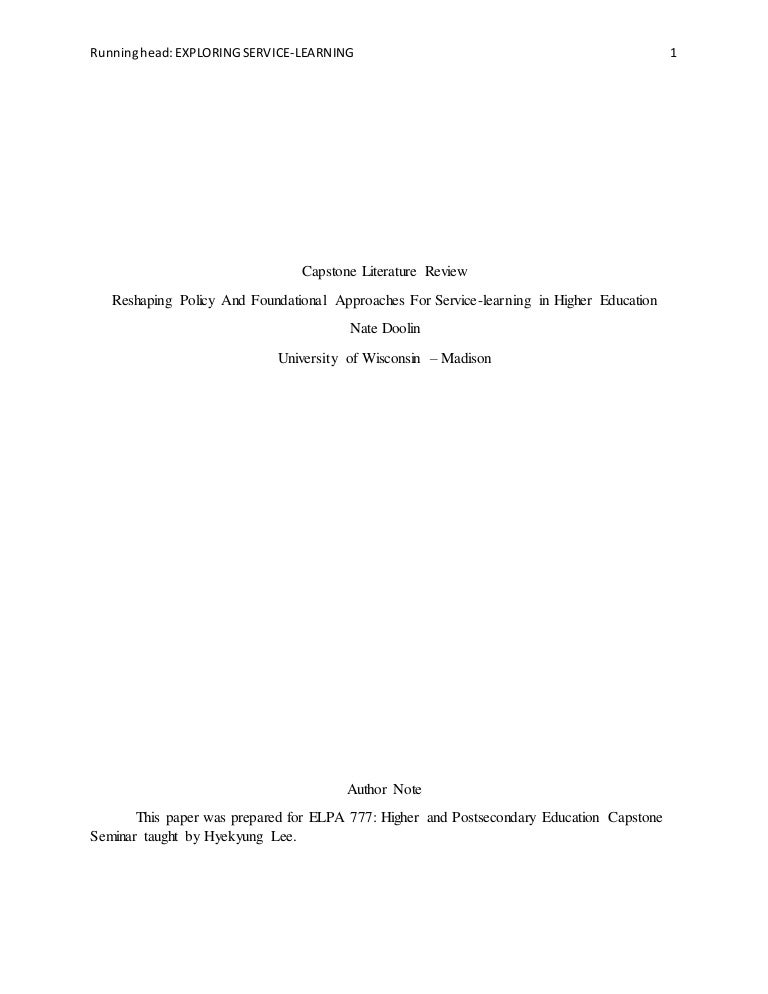 Running head: EXPLORING SERVICE-LEARNING 1

Capstone Literature Review

Reshaping Policy And Foundational Approaches For Service-learning in Higher Education

Nate Doolin

University of Wisconsin – Madison

Author Note

This paper was prepared for ELPA 777: Higher and Postsecondary Education Capstone Seminar taught by Hyekyung Lee.